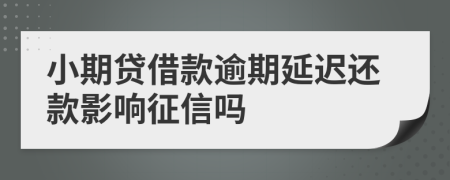 小期贷借款逾期延迟还款影响征信吗